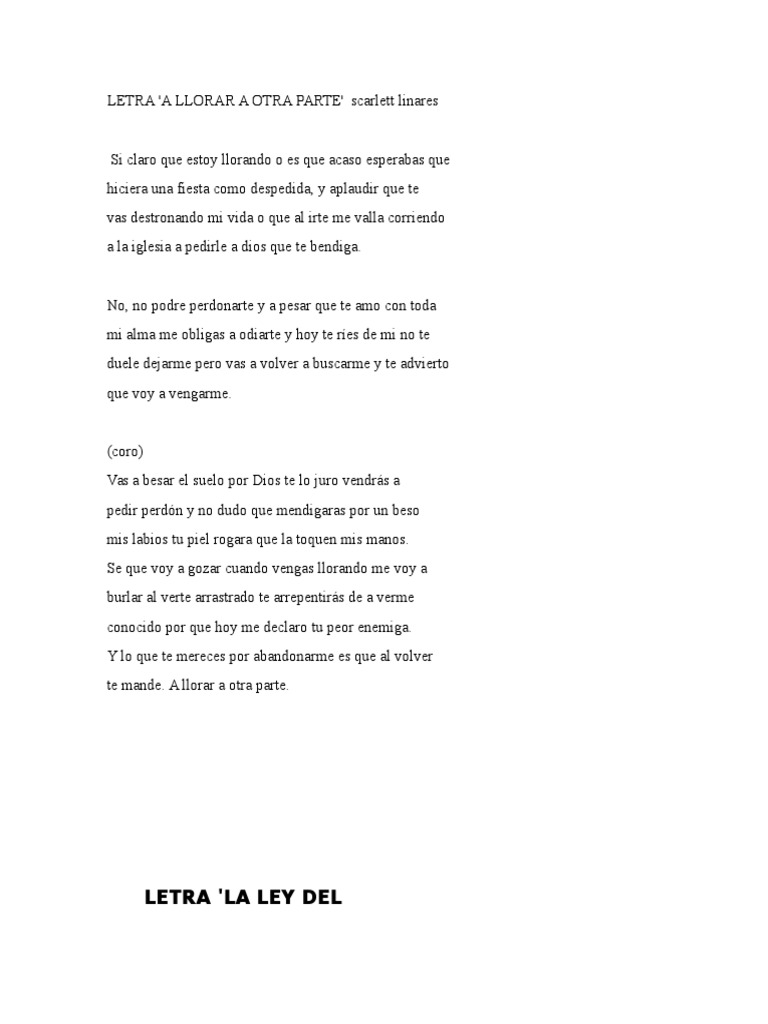 LETRA 'A LLORAR A OTRA PARTE' scarlett linares

Si claro que estoy llorando o es que acaso esperabas que hiciera una fiesta como despedida, y aplaudir que te vas destronando mi vida o que al irte me valla corriendo a la iglesia a pedirle a dios que te bendiga.

No, no podre perdonarte y a pesar que te amo con toda mi alma me obligas a odiarte y hoy te ríes de mi no te duele dejarme pero vas a volver a buscarme y te advierto que voy a vengarme.

(coro)
Vas a besar el suelo por Dios te lo juro vendrás a pedir perdón y no dudo que mendigaras por un beso mis labios tu piel rogara que la toquen mis manos.
Se que voy a gozar cuando vengas llorando me voy a burlar al verte arrastrado te arrepentirás de a verme conocido por que hoy me declaro tu peor enemiga.
Y lo que te mereces por abandonarme es que al volver te mande. A llorar a otra parte.

LETRA 'LA LEY DEL